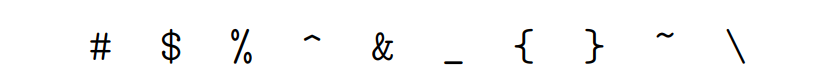 # $ % ^ & _ { } ~ \